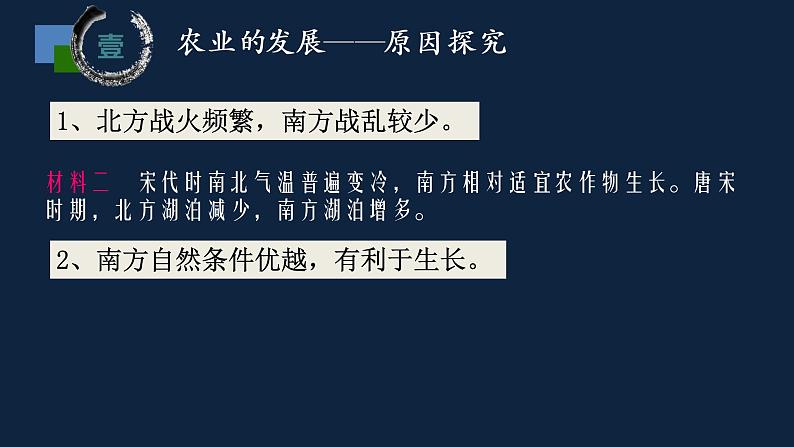 壹

农业的发展——原因探究

1、北方战火频繁，南方战乱较少。

材料二　宋代时南北气温普遍变冷，南方相对适宜农作物生长。唐宋时期，北方湖泊减少，南方湖泊增多。

2、南方自然条件优越，有利于生长。